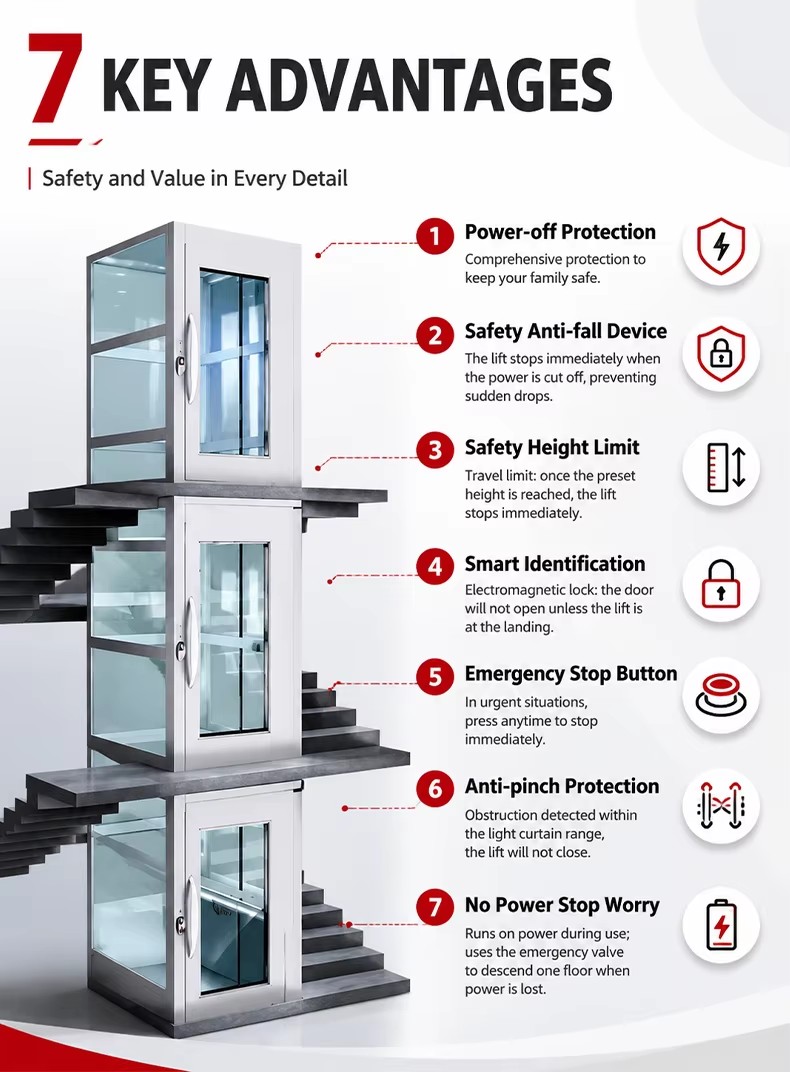 7 KEY ADVANTAGES

Safety and Value in Every Detail

1 Power-off Protection
Comprehensive protection to keep your family safe.

2 Safety Anti-fall Device
The lift stops immediately when the power is cut off, preventing sudden drops.

3 Safety Height Limit
Travel limit: once the preset height is reached, the lift stops immediately.

4 Smart Identification
Electromagnetic lock: the door will not open unless the lift is at the landing.

5 Emergency Stop Button
In urgent situations, press anytime to stop immediately.

6 Anti-pinch Protection
Obstruction detected within the light curtain range, the lift will not close.

7 No Power Stop Worry
Runs on power during use; uses the emergency valve to descend one floor when power is lost.